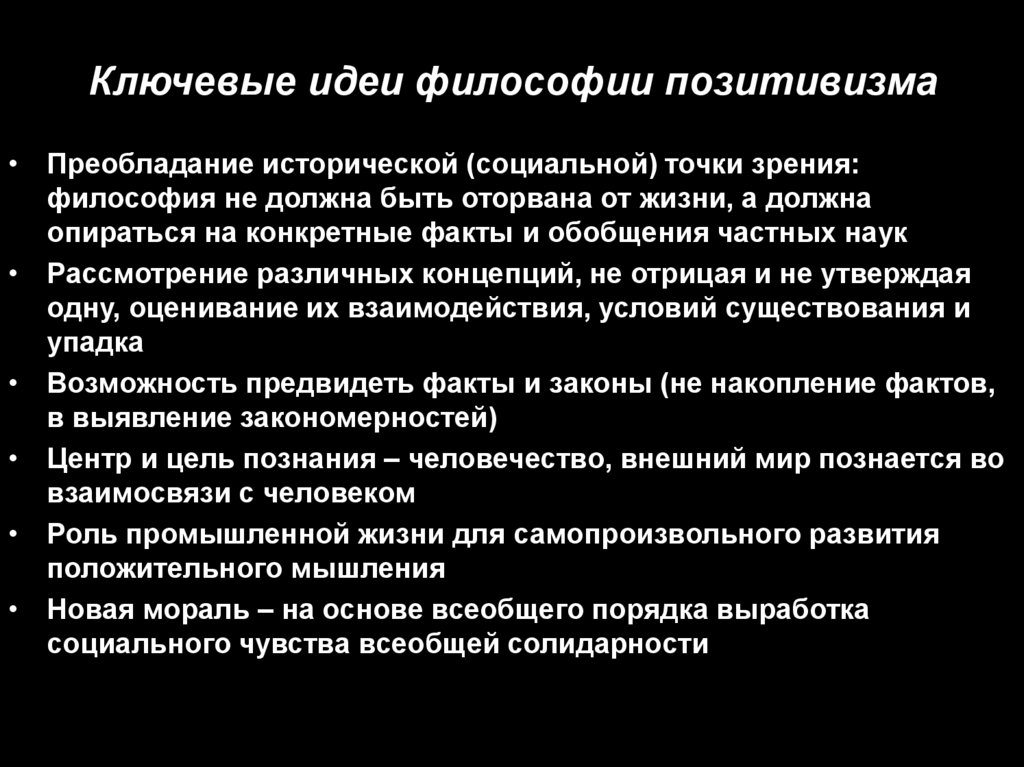 Ключевые идеи философии позитивизма

• Преобладание исторической (социальной) точки зрения: философия не должна быть оторвана от жизни, а должна опираться на конкретные факты и обобщения частных наук
• Рассмотрение различных концепций, не отрицая и не утверждая одну, оценивание их взаимодействия, условий существования и упадка
• Возможность предвидеть факты и законы (не накопление фактов, в выявление закономерностей)
• Центр и цель познания – человечество, внешний мир познается во взаимосвязи с человеком
• Роль промышленной жизни для самопроизвольного развития положительного мышления
• Новая мораль – на основе всеобщего порядка выработка социального чувства всеобщей солидарности